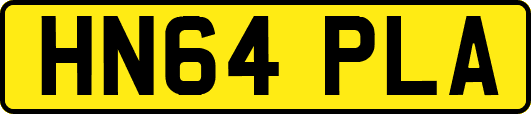 HN64 PLA